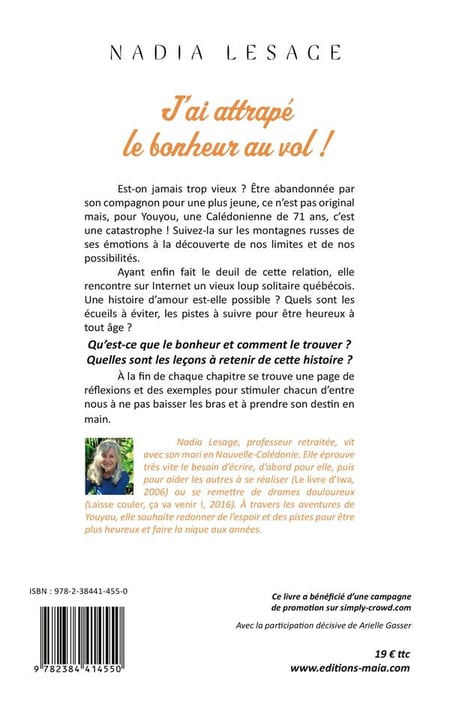 NADIA LESAGE

J'ai attrapé le bonheur au vol !

Est-on jamais trop vieux ? Être abandonnée par son compagnon pour une plus jeune, ce n'est pas original mais, pour Youyou, une Calédonienne de 71 ans, c'est une catastrophe ! Suivez-la sur les montagnes russes de ses émotions à la découverte de nos limites et de nos possibilités.

Ayant enfin fait le deuil de cette relation, elle rencontre sur Internet un vieux loup solitaire québécois. Une histoire d'amour est-elle possible ? Quels sont les écueils à éviter, les pistes à suivre pour être heureux à tout âge ?

Qu'est-ce que le bonheur et comment le trouver ? Quelles sont les leçons à retenir de cette histoire ?

À la fin de chaque chapitre se trouve une page de réflexions et des exemples pour stimuler chacun d'entre nous à ne pas baisser les bras et à prendre son destin en main.

Nadia Lesage, professeur retraitée, vit avec son mari en Nouvelle-Calédonie. Elle éprouve très vite le besoin d'écrire, d'abord pour elle, puis pour aider les autres à se réaliser (Le livre d'Iwa, 2006) ou se remettre de drames douloureux (Laisse couler, ça va venir !, 2016). À travers les aventures de Youyou, elle souhaite redonner de l'espoir et des pistes pour être plus heureux et faire la nique aux années.

ISBN : 978-2-38441-455-0

9 782384 414550

Ce livre a bénéficié d'une campagne de promotion sur simply-crowd.com

Avec la participation décisive de Arielle Gasser

19 € ttc
www.editions-maia.com